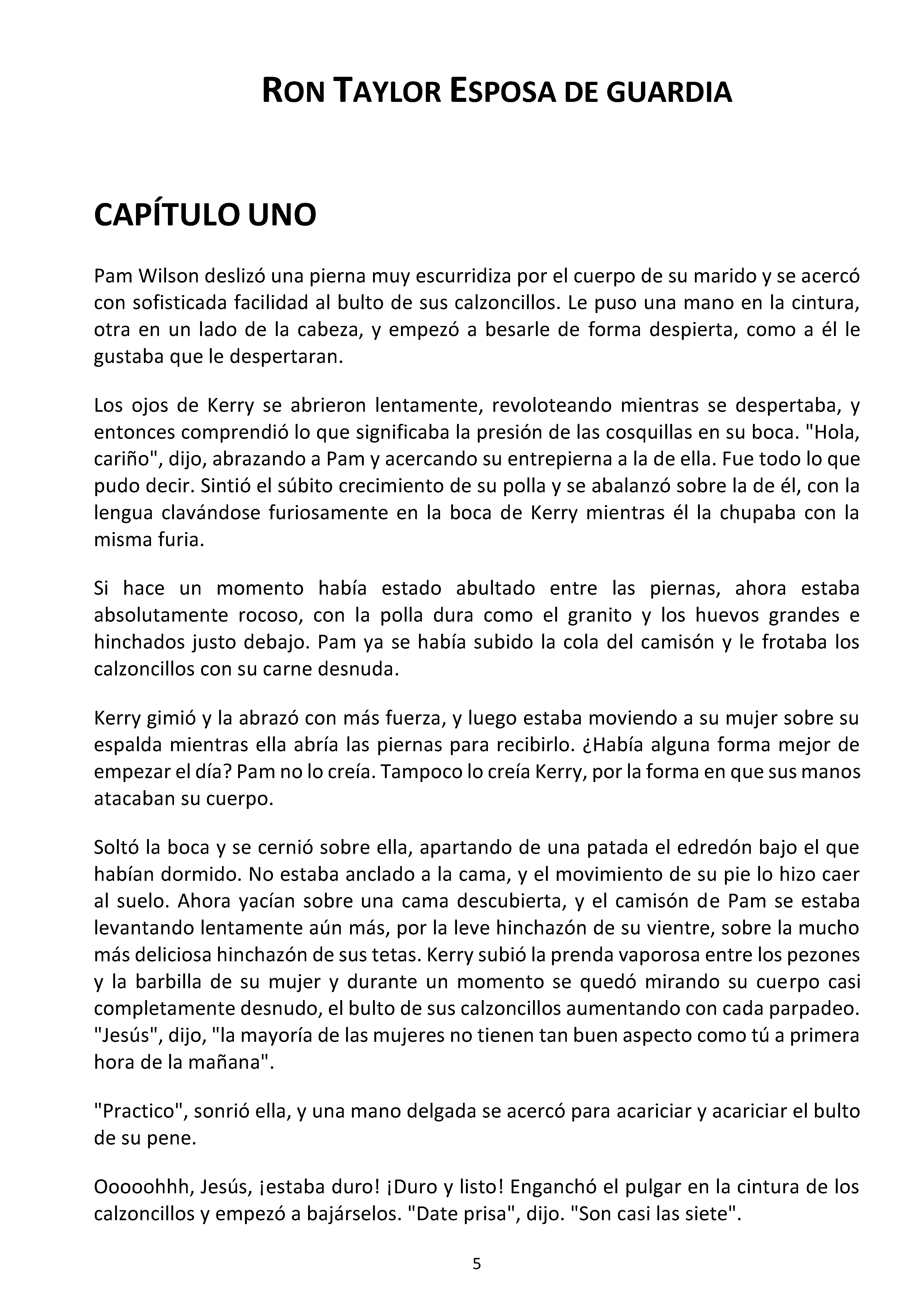 RON TAYLOR ESPOSA DE GUARDIA

CAPÍTULO UNO

Pam Wilson deslizó una pierna muy escurridiza por el cuerpo de su marido y se acercó con sofisticada facilidad al bulto de sus calzoncillos. Le puso una mano en la cintura, otra en un lado de la cabeza, y empezó a besarle de forma despierta, como a él le gustaba que le despertaran.

Los ojos de Kerry se abrieron lentamente, revoloteando mientras se despertaba, y entonces comprendió lo que significaba la presión de las cosquillas en su boca. "Hola, cariño", dijo, abrazando a Pam y acercando su entrepierna a la de ella. Fue todo lo que pudo decir. Sintió el súbito crecimiento de su polla y se abalanzó sobre la de él, con la lengua clavándose furiosamente en la boca de Kerry mientras él la chupaba con la misma furia.

Si hace un momento había estado abultado entre las piernas, ahora estaba absolutamente rocoso, con la polla dura como el granito y los huevos grandes e hinchados justo debajo. Pam ya se había subido la cola del camisón y le frotaba los calzoncillos con su carne desnuda.

Kerry gimió y la abrazó con más fuerza, y luego estaba moviendo a su mujer sobre su espalda mientras ella abría las piernas para recibirlo. ¿Había alguna forma mejor de empezar el día? Pam no lo creía. Tampoco lo creía Kerry, por la forma en que sus manos atacaban su cuerpo.

Soltó la boca y se cernió sobre ella, apartando de una patada el edredón bajo el que habían dormido. No estaba anclado a la cama, y el movimiento de su pie lo hizo caer al suelo. Ahora yacían sobre una cama descubierta, y el camisón de Pam se estaba levantando lentamente aún más, por la leve hinchazón de su vientre, sobre la mucho más deliciosa hinchazón de sus tetas. Kerry subió la prenda vaporosa entre los pezones y la barbilla de su mujer y durante un momento se quedó mirando su cuerpo casi completamente desnudo, el bulto de sus calzoncillos aumentando con cada parpadeo. "Jesús", dijo, "la mayoría de las mujeres no tienen tan buen aspecto como tú a primera hora de la mañana".

"Practico", sonrió ella, y una mano delgada se acercó para acariciar y acariciar el bulto de su pene.

Ooooohhh, Jesús, ¡estaba duro! ¡Duro y listo! Enganchó el pulgar en la cintura de los calzoncillos y empezó a bajárselos. "Date prisa", dijo. "Son casi las siete".

5